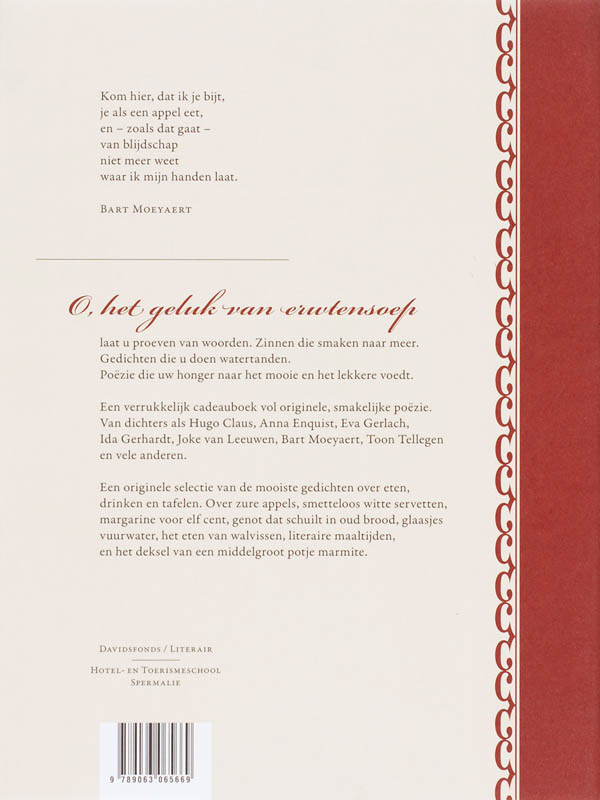 Kom hier, dat ik je bijt,
je als een appel eet,
en – zoals dat gaat –
van blijdschap
niet meer weet
waar ik mijn handen laat.

BART MOEYAERT

O, het geluk van erwtensoep

laat u proeven van woorden. Zinnen die smaken naar meer. Gedichten die u doen watertanden. Poëzie die uw honger naar het mooie en het lekkere voedt.

Een verrukkelijk cadeauboek vol originele, smakelijke poëzie. Van dichters als Hugo Claus, Anna Enquist, Eva Gerlach, Ida Gerhardt, Joke van Leeuwen, Bart Moeyaert, Toon Tellegen en vele anderen.

Een originele selectie van de mooiste gedichten over eten, drinken en tafelen. Over zure appels, smetteloos witte servetten, margarine voor elf cent, genot dat schuilt in oud brood, glaasjes vuurwater, het eten van walvissen, literaire maaltijden, en het deksel van een middelgroot potje marmite.

DAVIDSFONDS / LITERAIR

HOTEL- EN TOERISMESCHOOL
SPERMALIE

9 789063 065669